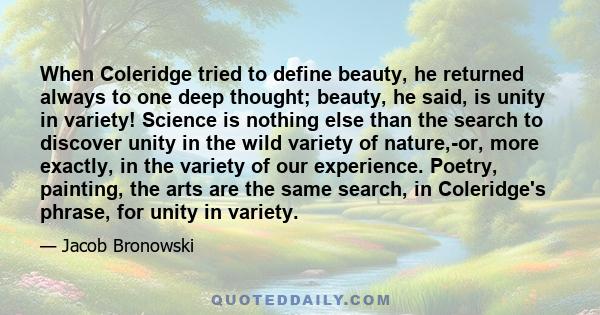 When Coleridge tried to define beauty, he returned always to one deep thought; beauty, he said, is unity in variety! Science is nothing else than the search to discover unity in the wild variety of nature,-or, more exactly, in the variety of our experience. Poetry, painting, the arts are the same search, in Coleridge's phrase, for unity in variety.

— Jacob Bronowski

QUOTEDDAILY.COM